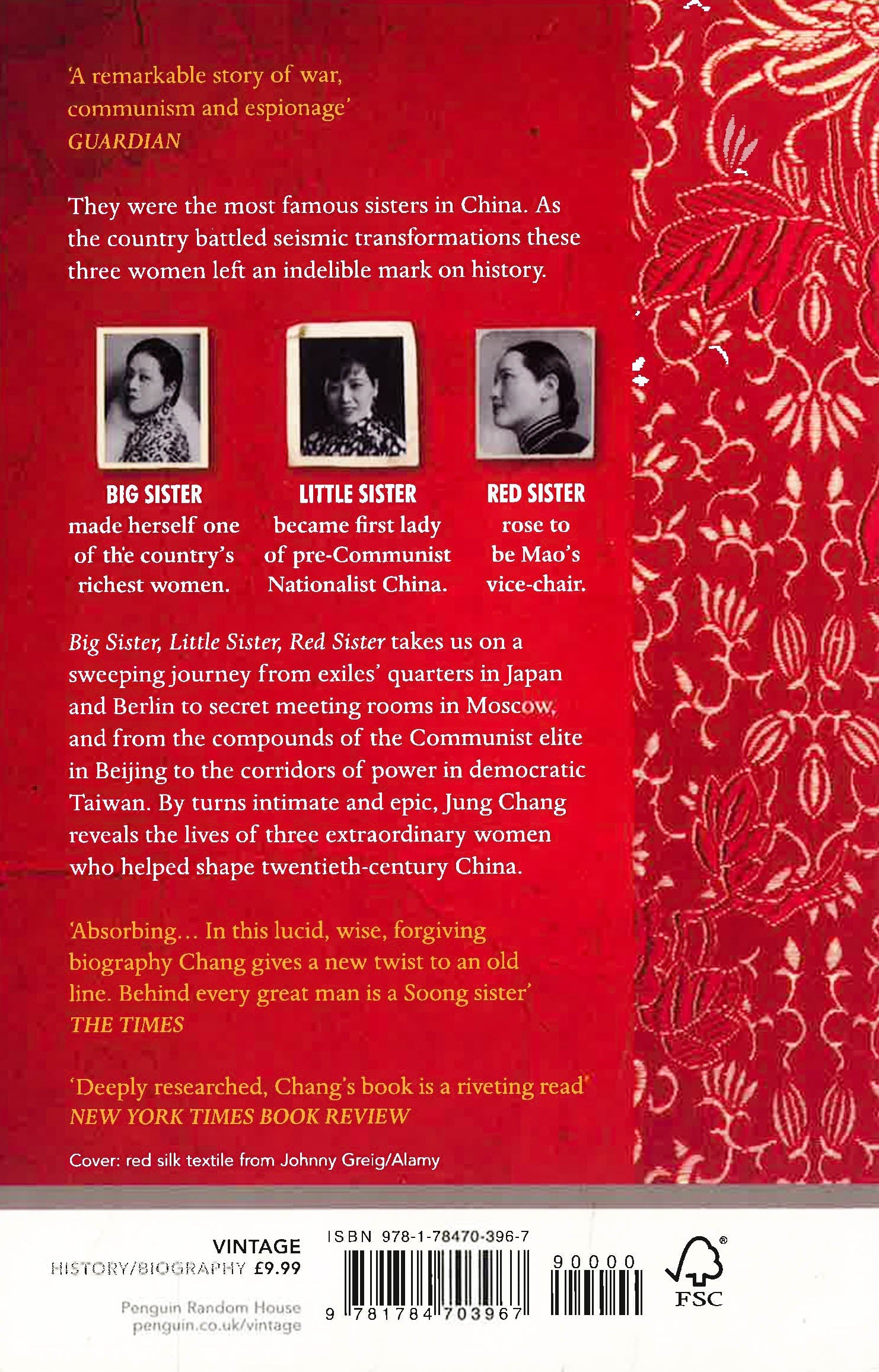 'A remarkable story of war, communism and espionage'
GUARDIAN

They were the most famous sisters in China. As the country battled seismic transformations these three women left an indelible mark on history.

BIG SISTER
made herself one of the country's richest women.

LITTLE SISTER
became first lady of pre-Communist Nationalist China.

RED SISTER
rose to be Mao's vice-chair.

Big Sister, Little Sister, Red Sister takes us on a sweeping journey from exiles' quarters in Japan and Berlin to secret meeting rooms in Moscow, and from the compounds of the Communist elite in Beijing to the corridors of power in democratic Taiwan. By turns intimate and epic, Jung Chang reveals the lives of three extraordinary women who helped shape twentieth-century China.

'Absorbing... In this lucid, wise, forgiving biography Chang gives a new twist to an old line. Behind every great man is a Soong sister'
THE TIMES

'Deeply researched, Chang's book is a riveting read'
NEW YORK TIMES BOOK REVIEW

Cover: red silk textile from Johnny Greig/Alamy

VINTAGE
HISTORY/BIOGRAPHY £9.99

Penguin Random House
penguin.co.uk/vintage

ISBN 978-1-78470-396-7

9 781784 703967

90000

FSC